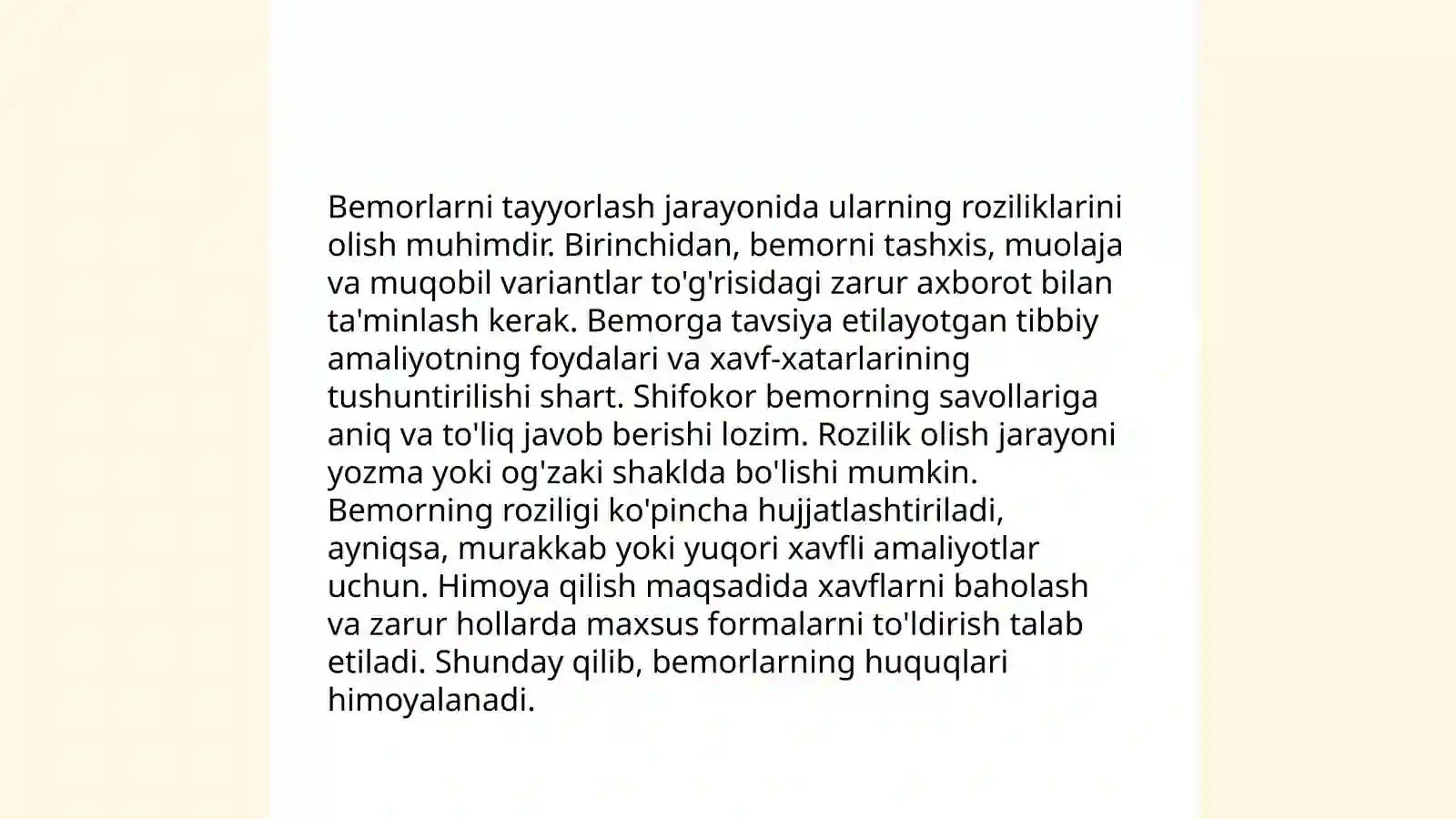 Bemorlarni tayyorlash jarayonida ularning roziliklarini olish muhimdir. Birinchidan, bemorni tashxis, muolaja va muqobil variantlar to'g'risidagi zarur axborot bilan ta'minlash kerak. Bemorga tavsiya etilayotgan tibbiy amaliyotning foydalari va xavf-xatarlarining tushuntirilishi shart. Shifokor bemorning savollariga aniq va to'liq javob berishi lozim. Rozilik olish jarayoni yozma yoki og'zaki shaklda bo'lishi mumkin. Bemorning roziligi ko'pincha hujjatlashtiriladi, ayniqsa, murakkab yoki yuqori xavfli amaliyotlar uchun. Himoya qilish maqsadida xavflarni baholash va zarur hollarda maxsus formalarni to'ldirish talab etiladi. Shunday qilib, bemorlarning huquqlari himoyalanadi.